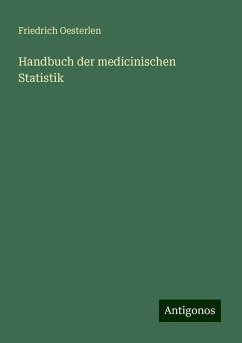 Friedrich Oesterlen

Handbuch der medicinischen Statistik

Antigonos